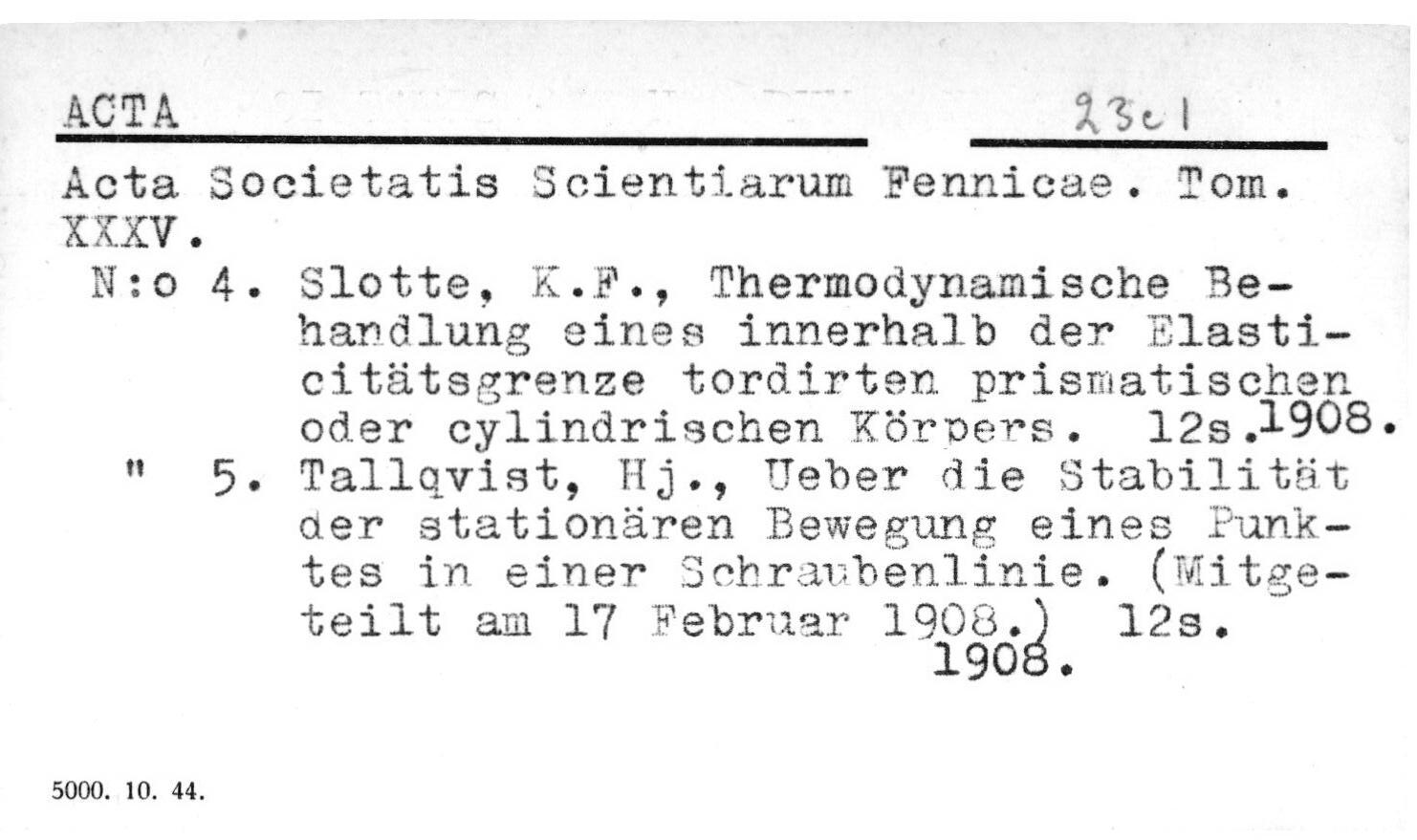 ACTA 23c1

Acta Societatis Scientiarum Fennicae. Tom. XXXV.

N:o 4. Slotte, K.F., Thermodynamische Behandlung eines innerhalb der Elasticitätsgrenze tordirten prismatischen oder cylindrischen Körpers. 12s. 1908.

" 5. Tallqvist, Hj., Ueber die Stabilität der stationären Bewegung eines Punktes in einer Schraubenlinie. (Mitgeteilt am 17 Februar 1908.) 12s. 1908.

5000. 10. 44.